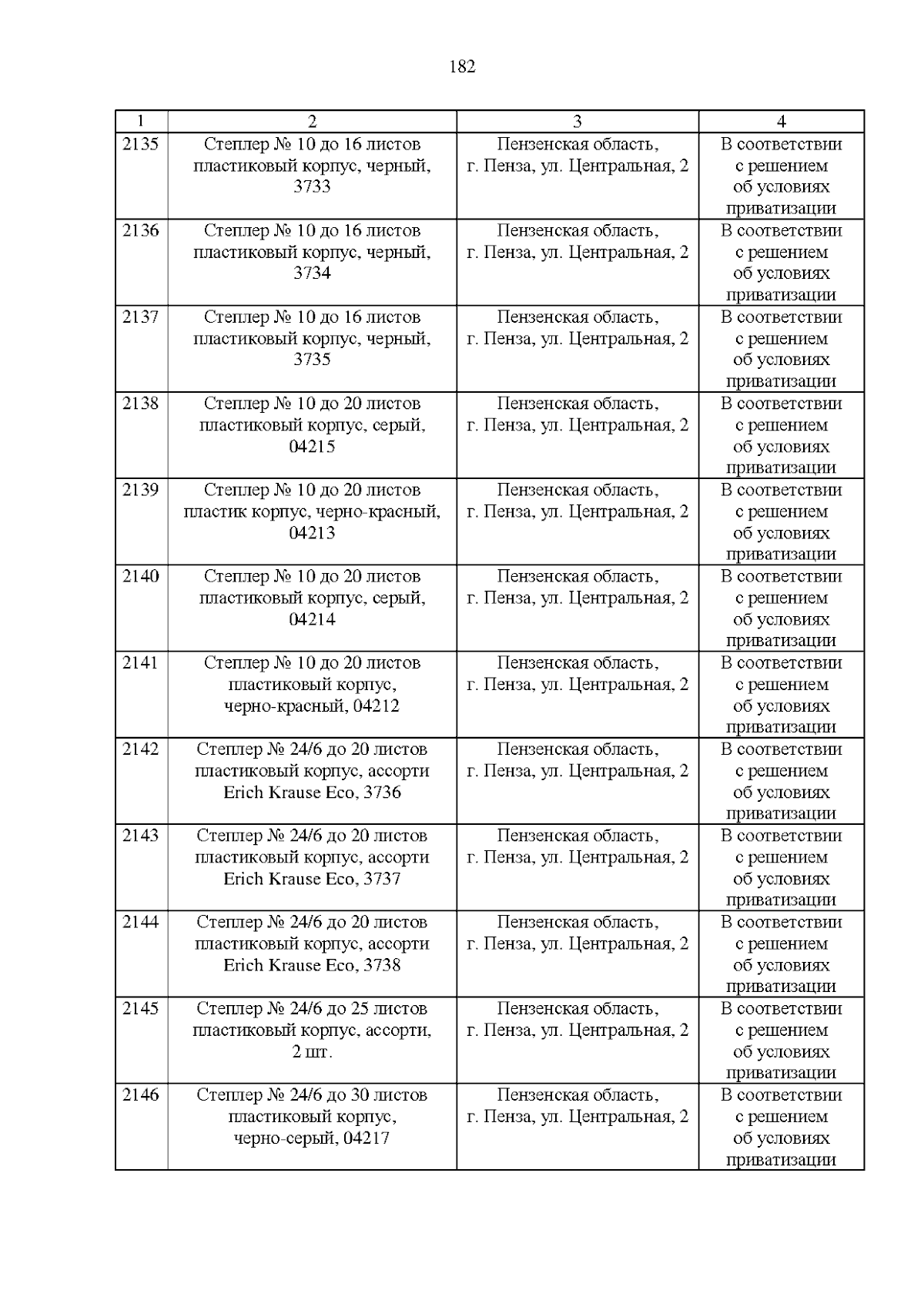 182

| 1 | 2 | 3 | 4 |
|---|---|---|---|
| 2135 | Степлер № 10 до 16 листов пластиковый корпус, черный, 3733 | Пензенская область, г. Пенза, ул. Центральная, 2 | В соответствии с решением об условиях приватизации |
| 2136 | Степлер № 10 до 16 листов пластиковый корпус, черный, 3734 | Пензенская область, г. Пенза, ул. Центральная, 2 | В соответствии с решением об условиях приватизации |
| 2137 | Степлер № 10 до 16 листов пластиковый корпус, черный, 3735 | Пензенская область, г. Пенза, ул. Центральная, 2 | В соответствии с решением об условиях приватизации |
| 2138 | Степлер № 10 до 20 листов пластиковый корпус, серый, 04215 | Пензенская область, г. Пенза, ул. Центральная, 2 | В соответствии с решением об условиях приватизации |
| 2139 | Степлер № 10 до 20 листов пластик корпус, черно-красный, 04213 | Пензенская область, г. Пенза, ул. Центральная, 2 | В соответствии с решением об условиях приватизации |
| 2140 | Степлер № 10 до 20 листов пластиковый корпус, серый, 04214 | Пензенская область, г. Пенза, ул. Центральная, 2 | В соответствии с решением об условиях приватизации |
| 2141 | Степлер № 10 до 20 листов пластиковый корпус, черно-красный, 04212 | Пензенская область, г. Пенза, ул. Центральная, 2 | В соответствии с решением об условиях приватизации |
| 2142 | Степлер № 24/6 до 20 листов пластиковый корпус, ассорти Erich Krause Eco, 3736 | Пензенская область, г. Пенза, ул. Центральная, 2 | В соответствии с решением об условиях приватизации |
| 2143 | Степлер № 24/6 до 20 листов пластиковый корпус, ассорти Erich Krause Eco, 3737 | Пензенская область, г. Пенза, ул. Центральная, 2 | В соответствии с решением об условиях приватизации |
| 2144 | Степлер № 24/6 до 20 листов пластиковый корпус, ассорти Erich Krause Eco, 3738 | Пензенская область, г. Пенза, ул. Центральная, 2 | В соответствии с решением об условиях приватизации |
| 2145 | Степлер № 24/6 до 25 листов пластиковый корпус, ассорти, 2 шт. | Пензенская область, г. Пенза, ул. Центральная, 2 | В соответствии с решением об условиях приватизации |
| 2146 | Степлер № 24/6 до 30 листов пластиковый корпус, черно-серый, 04217 | Пензенская область, г. Пенза, ул. Центральная, 2 | В соответствии с решением об условиях приватизации |